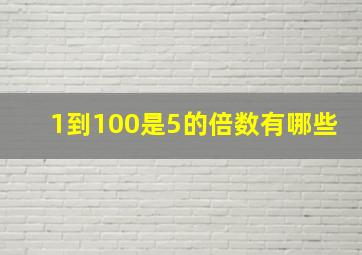 1到100是5的倍数有哪些